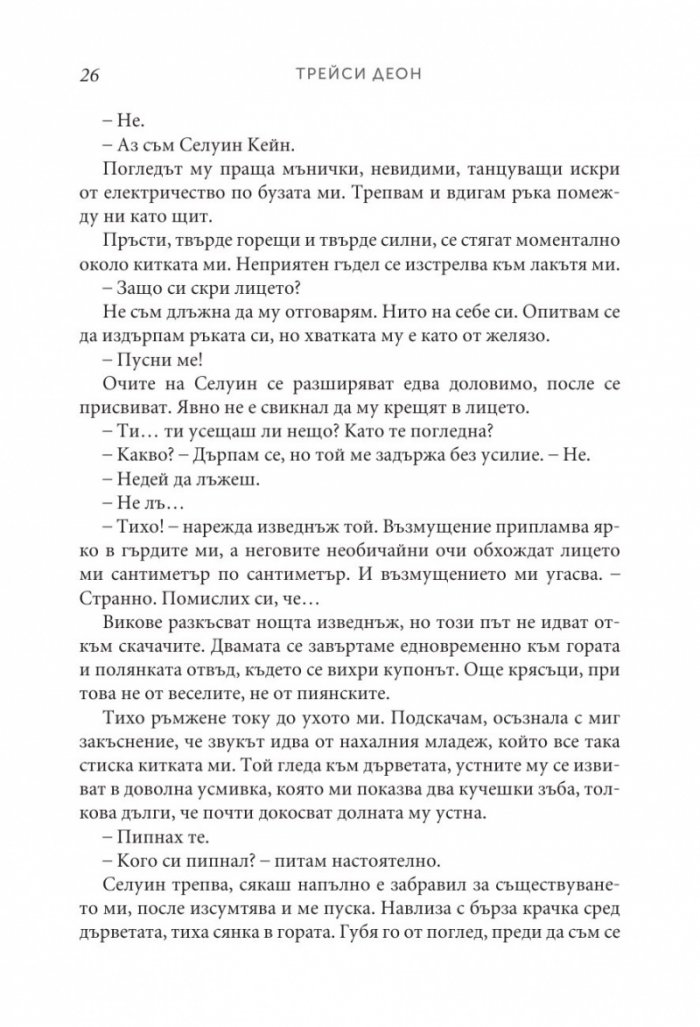 26 ТРЕЙСИ ДЕОН

– Не.

– Аз съм Селуин Кейн.

Погледът му праща мънички, невидими, танцуващи искри от електричество по бузата ми. Трепвам и вдигам ръка помежду ни като щит.

Пръсти, твърде горещи и твърде силни, се стягат моментално около китката ми. Неприятен гъдел се изстрелва към лакътя ми.

– Защо си скри лицето?

Не съм длъжна да му отговарям. Нито на себе си. Опитвам се да издърпам ръката си, но хватката му е като от желязо.

– Пусни ме!

Очите на Селуин се разширяват едва доловимо, после се присвиват. Явно не е свикнал да му крещят в лицето.

– Ти… ти усещаш ли нещо? Като те погледна?

– Какво? – Дърпам се, но той ме задържа без усилие. – Не.

– Недей да лъжеш.

– Не лъ…

– Тихо! – нарежда изведнъж той. Възмущение припламва ярко в гърдите ми, а неговите необичайни очи обхождат лицето ми сантиметър по сантиметър. И възмущението ми угасва. – Странно. Помислих си, че…

Викове разкъсват нощта изведнъж, но този път не идват откъм скачачите. Двамата се завъртаме едновременно към гората и полянката отвъд, където се вихри купонът. Още крясъци, при това не от веселите, не от пиянските.

Тихо ръмжене току до ухото ми. Подскачам, осъзнала с миг закъснение, че звукът идва от нахалния младеж, който все така стиска китката ми. Той гледа към дърветата, устните му се извиват в доволна усмивка, която ми показва два кучешки зъба, толкова дълги, че почти докосват долната му устна.

– Пипнах те.

– Кого си пипнал? – питам настоятелно.

Селуин трепва, сякаш напълно е забравил за съществуването ми, после изсумтява и ме пуска. Навлиза с бърза крачка сред дърветата, тиха сянка в гората. Губя го от поглед, преди да съм се